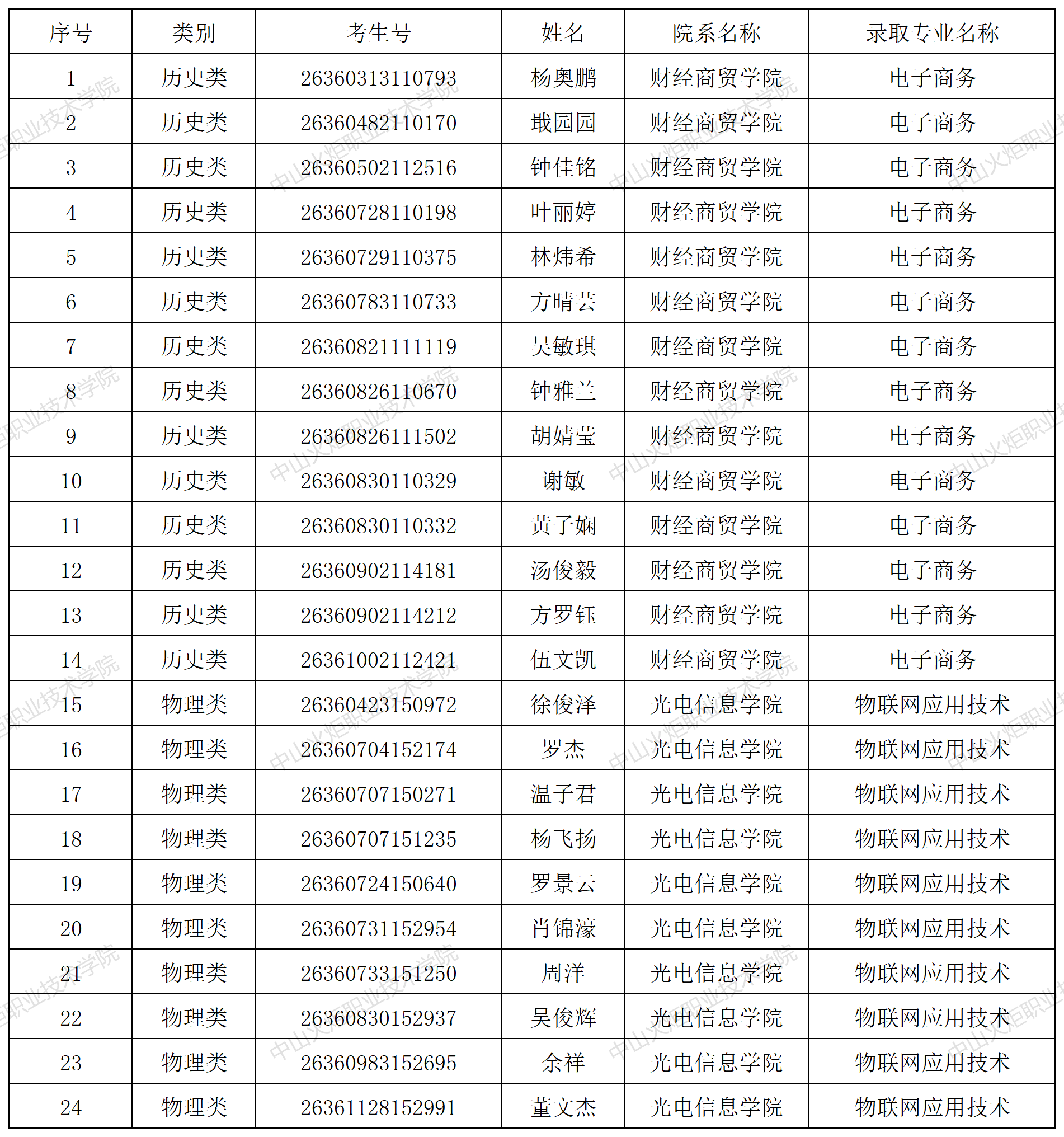 | 序号 | 类别 | 考生号 | 姓名 | 院系名称 | 录取专业名称 |
|---|---|---|---|---|---|
| 1 | 历史类 | 26360313110793 | 杨奥鹏 | 财经商贸学院 | 电子商务 |
| 2 | 历史类 | 26360482110170 | 戢园园 | 财经商贸学院 | 电子商务 |
| 3 | 历史类 | 26360502112516 | 钟佳铭 | 财经商贸学院 | 电子商务 |
| 4 | 历史类 | 26360728110198 | 叶丽婷 | 财经商贸学院 | 电子商务 |
| 5 | 历史类 | 26360729110375 | 林炜希 | 财经商贸学院 | 电子商务 |
| 6 | 历史类 | 26360783110733 | 方晴芸 | 财经商贸学院 | 电子商务 |
| 7 | 历史类 | 26360821111119 | 吴敏琪 | 财经商贸学院 | 电子商务 |
| 8 | 历史类 | 26360826110670 | 钟雅兰 | 财经商贸学院 | 电子商务 |
| 9 | 历史类 | 26360826111502 | 胡婧莹 | 财经商贸学院 | 电子商务 |
| 10 | 历史类 | 26360830110329 | 谢敏 | 财经商贸学院 | 电子商务 |
| 11 | 历史类 | 26360830110332 | 黄子娴 | 财经商贸学院 | 电子商务 |
| 12 | 历史类 | 26360902114181 | 汤俊毅 | 财经商贸学院 | 电子商务 |
| 13 | 历史类 | 26360902114212 | 方罗钰 | 财经商贸学院 | 电子商务 |
| 14 | 历史类 | 26361002112421 | 伍文凯 | 财经商贸学院 | 电子商务 |
| 15 | 物理类 | 26360423150972 | 徐俊泽 | 光电信息学院 | 物联网应用技术 |
| 16 | 物理类 | 26360704152174 | 罗杰 | 光电信息学院 | 物联网应用技术 |
| 17 | 物理类 | 26360707150271 | 温子君 | 光电信息学院 | 物联网应用技术 |
| 18 | 物理类 | 26360707151235 | 杨飞扬 | 光电信息学院 | 物联网应用技术 |
| 19 | 物理类 | 26360724150640 | 罗景云 | 光电信息学院 | 物联网应用技术 |
| 20 | 物理类 | 26360731152954 | 肖锦濠 | 光电信息学院 | 物联网应用技术 |
| 21 | 物理类 | 26360733151250 | 周洋 | 光电信息学院 | 物联网应用技术 |
| 22 | 物理类 | 26360830152937 | 吴俊辉 | 光电信息学院 | 物联网应用技术 |
| 23 | 物理类 | 26360983152695 | 余祥 | 光电信息学院 | 物联网应用技术 |
| 24 | 物理类 | 26361128152991 | 董文杰 | 光电信息学院 | 物联网应用技术 |

中山火炬职业技术学院